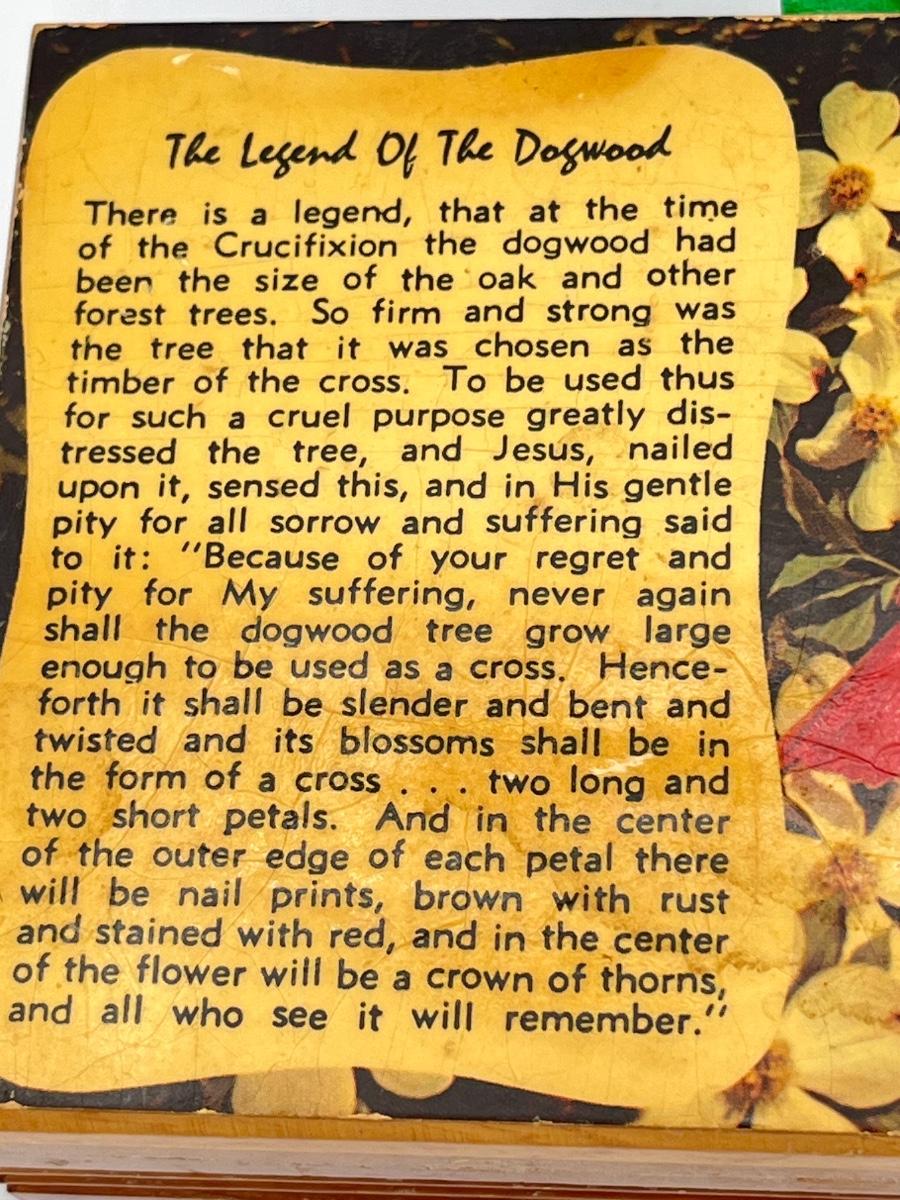 The Legend Of The Dogwood

There is a legend, that at the time of the Crucifixion the dogwood had been the size of the oak and other forest trees. So firm and strong was the tree that it was chosen as the timber of the cross. To be used thus for such a cruel purpose greatly distressed the tree, and Jesus, nailed upon it, sensed this, and in His gentle pity for all sorrow and suffering said to it: "Because of your regret and pity for My suffering, never again shall the dogwood tree grow large enough to be used as a cross. Henceforth it shall be slender and bent and twisted and its blossoms shall be in the form of a cross . . . two long and two short petals. And in the center of the outer edge of each petal there will be nail prints, brown with rust and stained with red, and in the center of the flower will be a crown of thorns, and all who see it will remember."